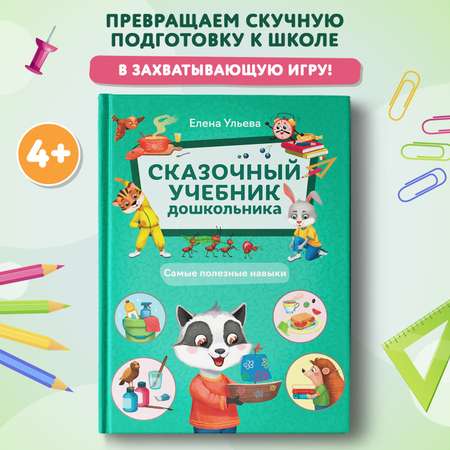 ПРЕВРАЩАЕМ СКУЧНУЮ ПОДГОТОВКУ К ШКОЛЕ

В ЗАХВАТЫВАЮЩУЮ ИГРУ!

4+

Елена Ульева

СКАЗОЧНЫЙ УЧЕБНИК дошкольника

Самые полезные навыки